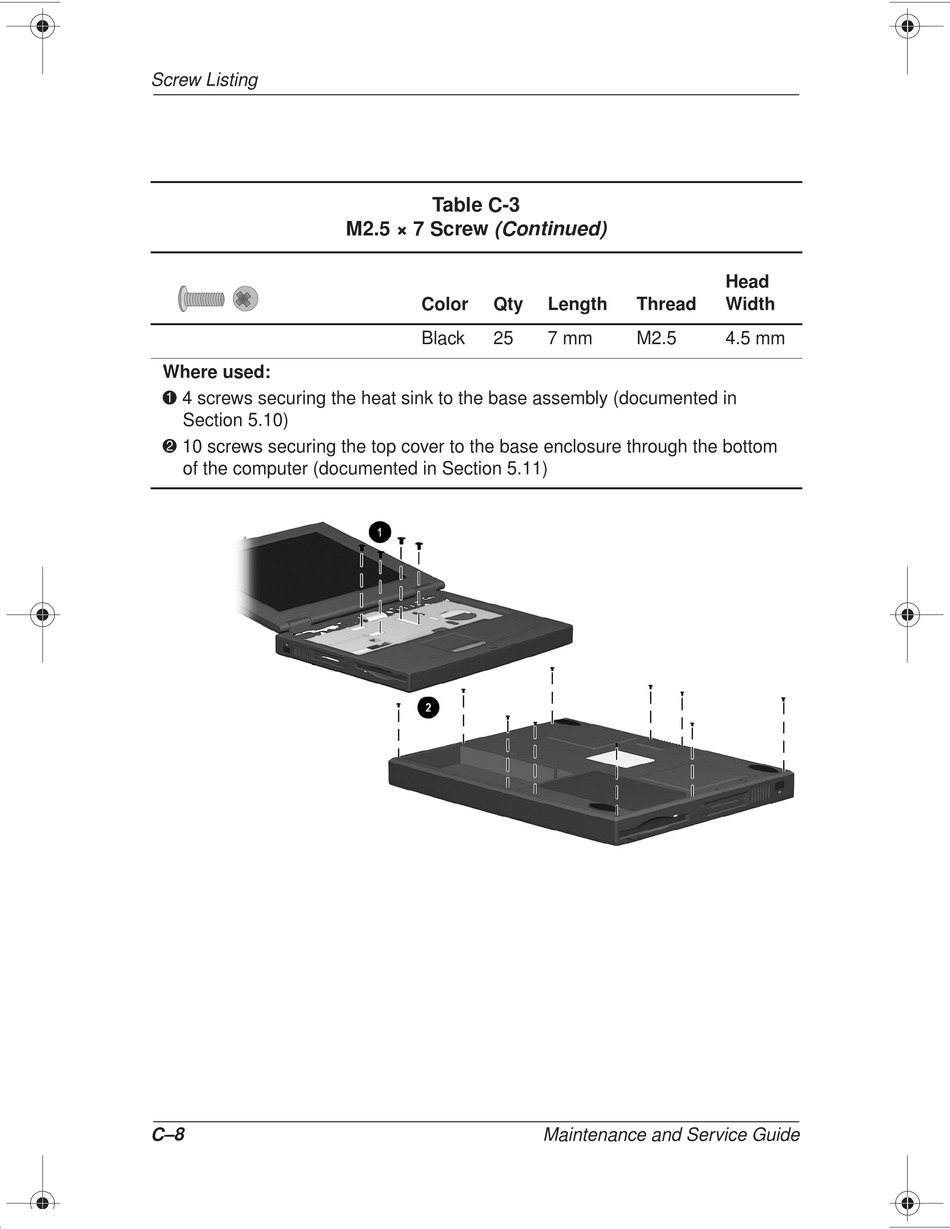 Screw Listing

Table C-3
M2.5 × 7 Screw (Continued)

| | Color | Qty | Length | Thread | Head Width |
|---|---|---|---|---|---|
| | Black | 25 | 7 mm | M2.5 | 4.5 mm |

Where used:

❶ 4 screws securing the heat sink to the base assembly (documented in Section 5.10)

❷ 10 screws securing the top cover to the base enclosure through the bottom of the computer (documented in Section 5.11)

1

2

C–8

Maintenance and Service Guide